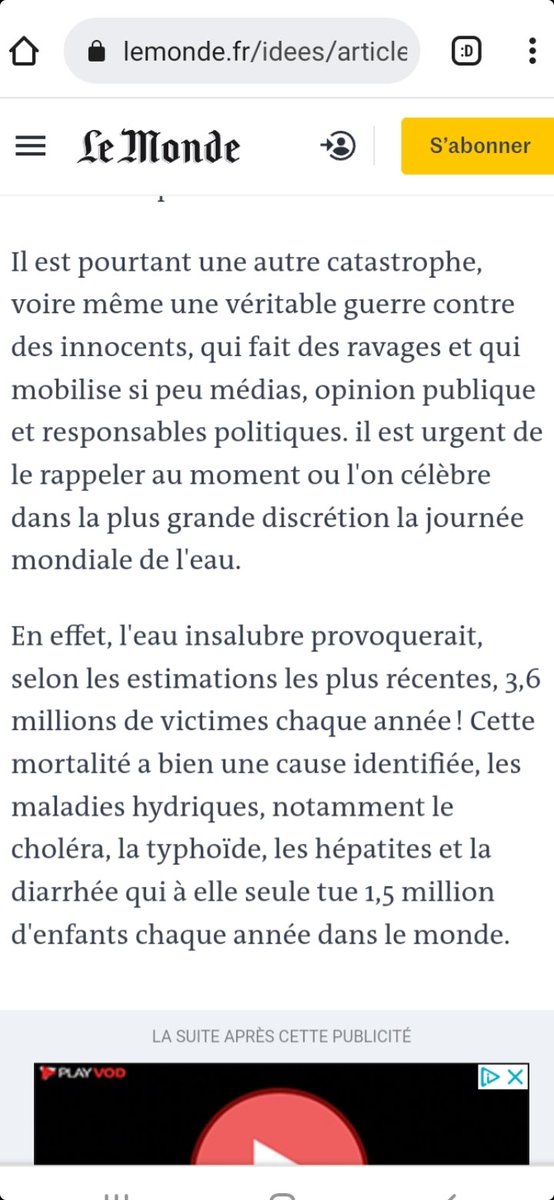 lemonde.fr/idees/article

:D

Le Monde

S'abonner

Il est pourtant une autre catastrophe, voire même une véritable guerre contre des innocents, qui fait des ravages et qui mobilise si peu médias, opinion publique et responsables politiques. il est urgent de le rappeler au moment ou l'on célèbre dans la plus grande discrétion la journée mondiale de l'eau.

En effet, l'eau insalubre provoquerait, selon les estimations les plus récentes, 3,6 millions de victimes chaque année ! Cette mortalité a bien une cause identifiée, les maladies hydriques, notamment le choléra, la typhoïde, les hépatites et la diarrhée qui à elle seule tue 1,5 million d'enfants chaque année dans le monde.

LA SUITE APRÈS CETTE PUBLICITÉ

PLAYVOD